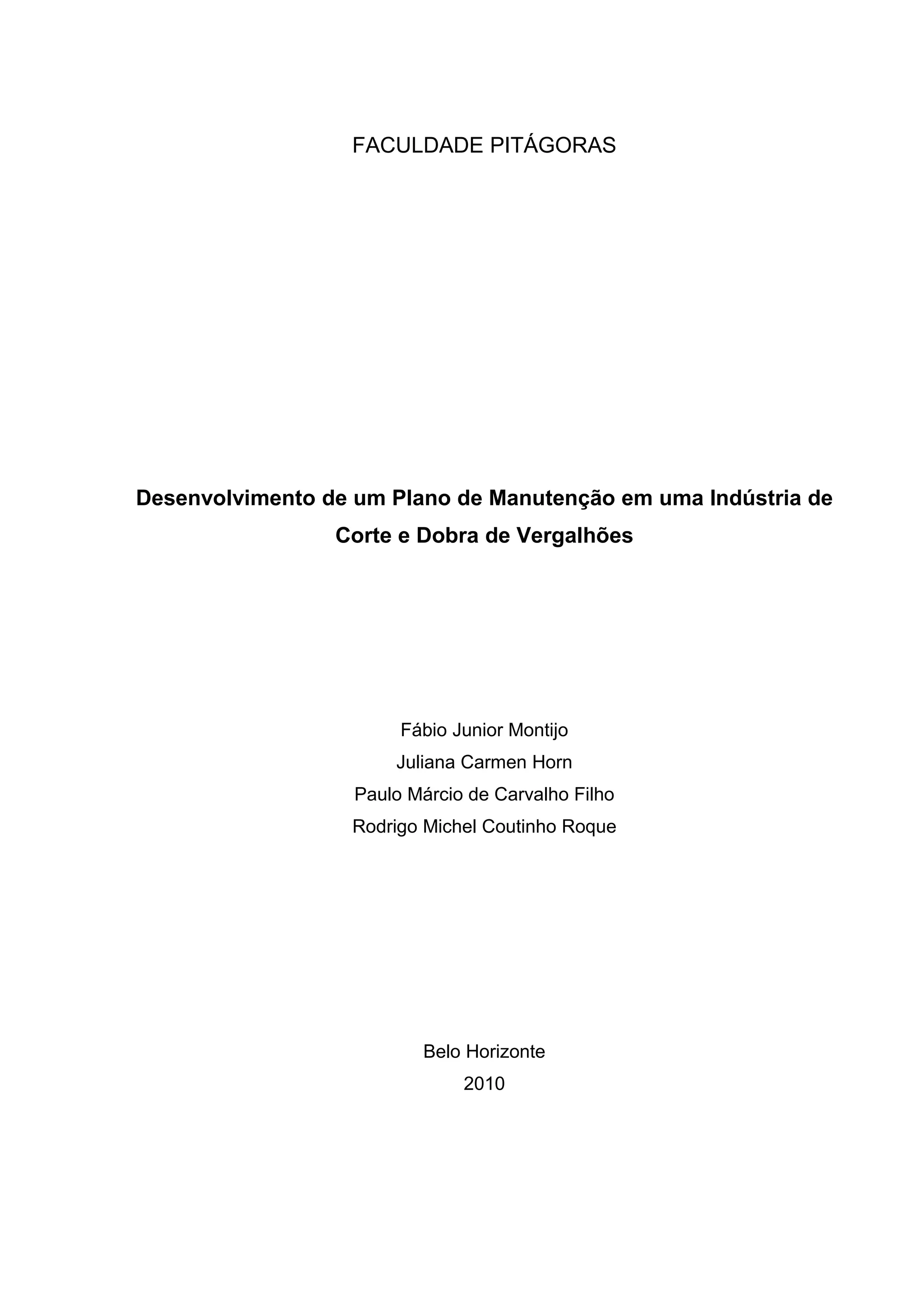 FACULDADE PITÁGORAS

Desenvolvimento de um Plano de Manutenção em uma Indústria de Corte e Dobra de Vergalhões

Fábio Junior Montijo
Juliana Carmen Horn
Paulo Márcio de Carvalho Filho
Rodrigo Michel Coutinho Roque

Belo Horizonte
2010